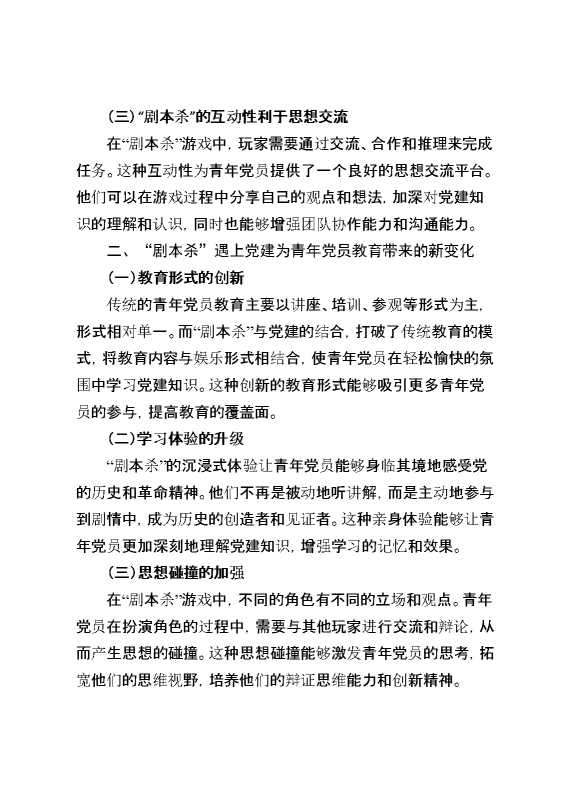 （三）“剧本杀”的互动性利于思想交流

在“剧本杀”游戏中，玩家需要通过交流、合作和推理来完成任务。这种互动性为青年党员提供了一个良好的思想交流平台。他们可以在游戏过程中分享自己的观点和想法，加深对党建知识的理解和认识，同时也能够增强团队协作能力和沟通能力。

二、“剧本杀”遇上党建为青年党员教育带来的新变化

（一）教育形式的创新

传统的青年党员教育主要以讲座、培训、参观等形式为主，形式相对单一。而“剧本杀”与党建的结合，打破了传统教育的模式，将教育内容与娱乐形式相结合，使青年党员在轻松愉快的氛围中学习党建知识。这种创新的教育形式能够吸引更多青年党员的参与，提高教育的覆盖面。

（二）学习体验的升级

“剧本杀”的沉浸式体验让青年党员能够身临其境地感受党的历史和革命精神。他们不再是被动地听讲解，而是主动地参与到剧情中，成为历史的创造者和见证者。这种亲身体验能够让青年党员更加深刻地理解党建知识，增强学习的记忆和效果。

（三）思想碰撞的加强

在“剧本杀”游戏中，不同的角色有不同的立场和观点。青年党员在扮演角色的过程中，需要与其他玩家进行交流和辩论，从而产生思想的碰撞。这种思想碰撞能够激发青年党员的思考，拓宽他们的思维视野，培养他们的辩证思维能力和创新精神。